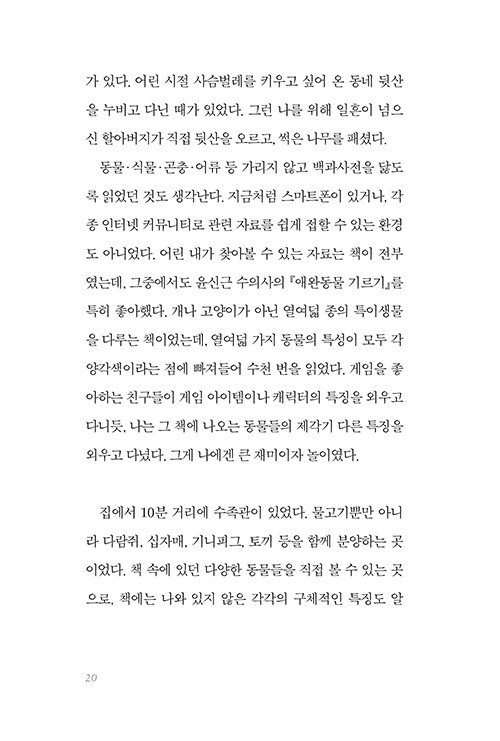 가 있다. 어린 시절 사슴벌레를 키우고 싶어 온 동네 뒷산을 누비고 다닌 때가 있었다. 그런 나를 위해 일흔이 넘으신 할아버지가 직접 뒷산을 오르고, 썩은 나무를 패셨다.

동물·식물·곤충·어류 등 가리지 않고 백과사전을 닳도록 읽었던 것도 생각난다. 지금처럼 스마트폰이 있거나, 각종 인터넷 커뮤니티로 관련 자료를 쉽게 접할 수 있는 환경도 아니었다. 어린 내가 찾아볼 수 있는 자료는 책이 전부였는데, 그중에서도 윤신근 수의사의 『애완동물 기르기』를 특히 좋아했다. 개나 고양이가 아닌 열여덟 종의 특이생물을 다루는 책이었는데, 열여덟 가지 동물의 특성이 모두 각양각색이라는 점에 빠져들어 수천 번을 읽었다. 게임을 좋아하는 친구들이 게임 아이템이나 캐릭터의 특징을 외우고 다니듯, 나는 그 책에 나오는 동물들의 제각기 다른 특징을 외우고 다녔다. 그게 나에겐 큰 재미이자 놀이였다.

집에서 10분 거리에 수족관이 있었다. 물고기뿐만 아니라 다람쥐, 십자매, 기니피그, 토끼 등을 함께 분양하는 곳이었다. 책 속에 있던 다양한 동물들을 직접 볼 수 있는 곳으로, 책에는 나와 있지 않은 각각의 구체적인 특징도 알

20